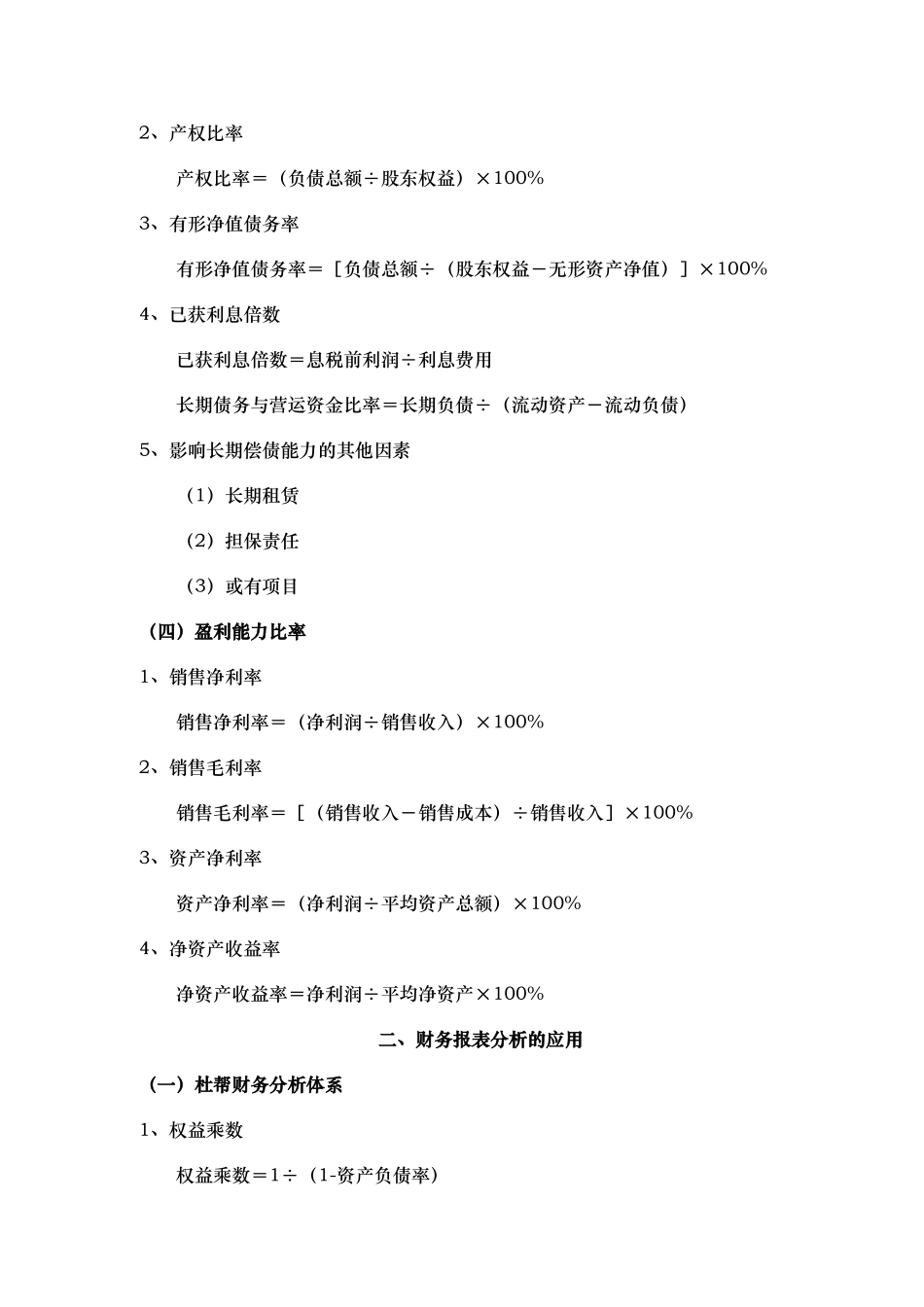 2、产权比率

产权比率＝（负债总额÷股东权益）×100%

3、有形净值债务率

有形净值债务率＝［负债总额÷（股东权益－无形资产净值）］×100%

4、已获利息倍数

已获利息倍数＝息税前利润÷利息费用

长期债务与营运资金比率＝长期负债÷（流动资产－流动负债）

5、影响长期偿债能力的其他因素

（1）长期租赁

（2）担保责任

（3）或有项目

（四）盈利能力比率

1、销售净利率

销售净利率＝（净利润÷销售收入）×100%

2、销售毛利率

销售毛利率＝［（销售收入－销售成本）÷销售收入］×100%

3、资产净利率

资产净利率＝（净利润÷平均资产总额）×100%

4、净资产收益率

净资产收益率＝净利润÷平均净资产×100%

二、财务报表分析的应用

（一）杜帮财务分析体系

1、权益乘数

权益乘数＝1÷（1-资产负债率）